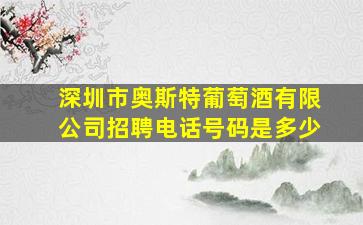 深圳市奥斯特葡萄酒有限公司招聘电话号码是多少